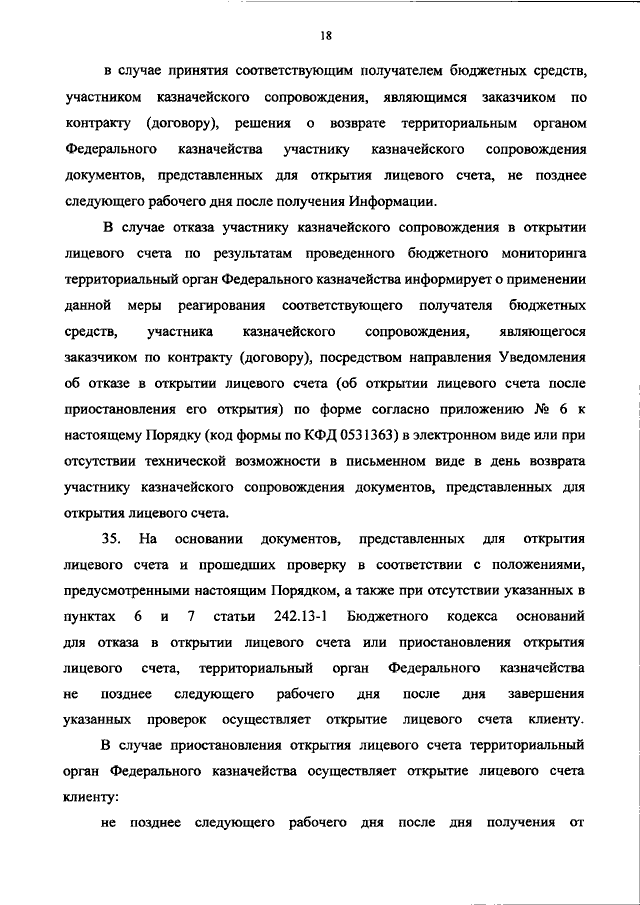 18

в случае принятия соответствующим получателем бюджетных средств, участником казначейского сопровождения, являющимся заказчиком по контракту (договору), решения о возврате территориальным органом Федерального казначейства участнику казначейского сопровождения документов, представленных для открытия лицевого счета, не позднее следующего рабочего дня после получения Информации.

В случае отказа участнику казначейского сопровождения в открытии лицевого счета по результатам проведенного бюджетного мониторинга территориальный орган Федерального казначейства информирует о применении данной меры реагирования соответствующего получателя бюджетных средств, участника казначейского сопровождения, являющегося заказчиком по контракту (договору), посредством направления Уведомления об отказе в открытии лицевого счета (об открытии лицевого счета после приостановления его открытия) по форме согласно приложению № 6 к настоящему Порядку (код формы по КФД 0531363) в электронном виде или при отсутствии технической возможности в письменном виде в день возврата участнику казначейского сопровождения документов, представленных для открытия лицевого счета.

35. На основании документов, представленных для открытия лицевого счета и прошедших проверку в соответствии с положениями, предусмотренными настоящим Порядком, а также при отсутствии указанных в пунктах 6 и 7 статьи 242.13-1 Бюджетного кодекса оснований для отказа в открытии лицевого счета или приостановления открытия лицевого счета, территориальный орган Федерального казначейства не позднее следующего рабочего дня после дня завершения указанных проверок осуществляет открытие лицевого счета клиенту.

В случае приостановления открытия лицевого счета территориальный орган Федерального казначейства осуществляет открытие лицевого счета клиенту:

не позднее следующего рабочего дня после дня получения от